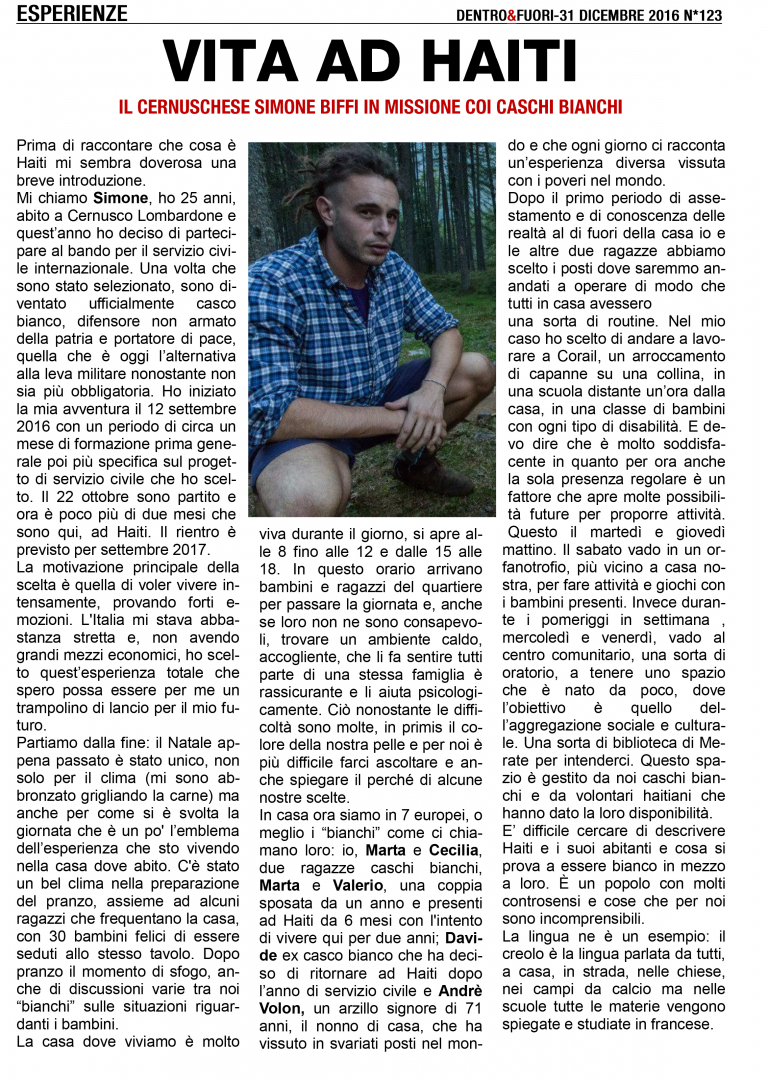 ESPERIENZE

DENTRO&FUORI-31 DICEMBRE 2016 N°123

VITA AD HAITI

IL CERNUSCHESE SIMONE BIFFI IN MISSIONE COI CASCHI BIANCHI

Prima di raccontare che cosa è Haiti mi sembra doverosa una breve introduzione.
Mi chiamo Simone, ho 25 anni, abito a Cernusco Lombardone e quest'anno ho deciso di partecipare al bando per il servizio civile internazionale. Una volta che sono stato selezionato, sono diventato ufficialmente casco bianco, difensore non armato della patria e portatore di pace, quella che è oggi l'alternativa alla leva militare nonostante non sia più obbligatoria. Ho iniziato la mia avventura il 12 settembre 2016 con un periodo di circa un mese di formazione prima generale poi più specifica sul progetto di servizio civile che ho scelto. Il 22 ottobre sono partito e ora è poco più di due mesi che sono qui, ad Haiti. Il rientro è previsto per settembre 2017.
La motivazione principale della scelta è quella di voler vivere intensamente, provando forti emozioni. L'Italia mi stava abbastanza stretta e, non avendo grandi mezzi economici, ho scelto quest'esperienza totale che spero possa essere per me un trampolino di lancio per il mio futuro.
Partiamo dalla fine: il Natale appena passato è stato unico, non solo per il clima (mi sono abbronzato grigliando la carne) ma anche per come si è svolta la giornata che è un po' l'emblema dell'esperienza che sto vivendo nella casa dove abito. C'è stato un bel clima nella preparazione del pranzo, assieme ad alcuni ragazzi che frequentano la casa, con 30 bambini felici di essere seduti allo stesso tavolo. Dopo pranzo il momento di sfogo, anche di discussioni varie tra noi "bianchi" sulle situazioni riguardanti i bambini.
La casa dove viviamo è molto viva durante il giorno, si apre alle 8 fino alle 12 e dalle 15 alle 18. In questo orario arrivano bambini e ragazzi del quartiere per passare la giornata e, anche se loro non ne sono consapevoli, trovare un ambiente caldo, accogliente, che li fa sentire tutti parte di una stessa famiglia è rassicurante e li aiuta psicologicamente. Ciò nonostante le difficoltà sono molte, in primis il colore della nostra pelle e per noi è più difficile farci ascoltare e anche spiegare il perché di alcune nostre scelte.
In casa ora siamo in 7 europei, o meglio i "bianchi" come ci chiamano loro: io, Marta e Cecilia, due ragazze caschi bianchi, Marta e Valerio, una coppia sposata da un anno e presenti ad Haiti da 6 mesi con l'intento di vivere qui per due anni; Davide ex casco bianco che ha deciso di ritornare ad Haiti dopo l'anno di servizio civile e Andrè Volon, un arzillo signore di 71 anni, il nonno di casa, che ha vissuto in svariati posti nel mondo e che ogni giorno ci racconta un'esperienza diversa vissuta con i poveri nel mondo.
Dopo il primo periodo di assestamento e di conoscenza delle realtà al di fuori della casa io e le altre due ragazze abbiamo scelto i posti dove saremmo andati a operare di modo che tutti in casa avessero
una sorta di routine. Nel mio caso ho scelto di andare a lavorare a Corail, un arroccamento di capanne su una collina, in una scuola distante un'ora dalla casa, in una classe di bambini con ogni tipo di disabilità. E devo dire che è molto soddisfacente in quanto per ora anche la sola presenza regolare è un fattore che apre molte possibilità future per proporre attività.
Questo il martedì e giovedì mattino. Il sabato vado in un orfanotrofio, più vicino a casa nostra, per fare attività e giochi con i bambini presenti. Invece durante i pomeriggi in settimana , mercoledì e venerdì, vado al centro comunitario, una sorta di oratorio, a tenere uno spazio che è nato da poco, dove l'obiettivo è quello dell'aggregazione sociale e culturale. Una sorta di biblioteca di Merate per intenderci. Questo spazio è gestito da noi caschi bianchi e da volontari haitiani che hanno dato la loro disponibilità.
E' difficile cercare di descrivere Haiti e i suoi abitanti e cosa si prova a essere bianco in mezzo a loro. È un popolo con molti controsensi e cose che per noi sono incomprensibili.
La lingua ne è un esempio: il creolo è la lingua parlata da tutti, a casa, in strada, nelle chiese, nei campi da calcio ma nelle scuole tutte le materie vengono spiegate e studiate in francese.